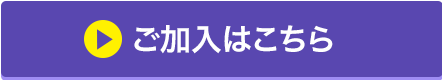 ご加入はこちら